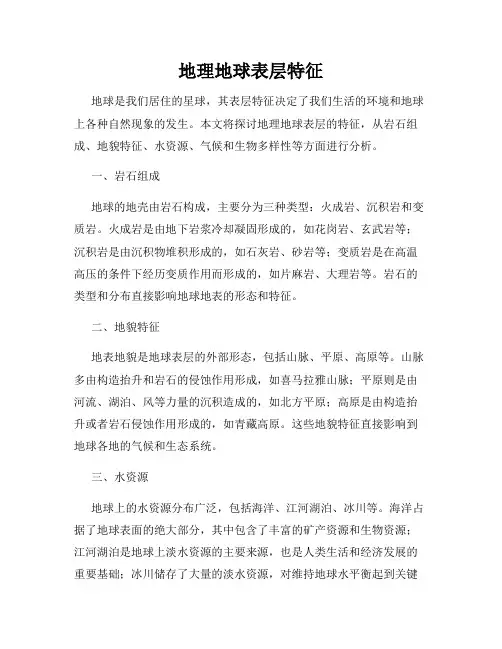 地理地球表层特征

地球是我们居住的星球，其表层特征决定了我们生活的环境和地球上各种自然现象的发生。本文将探讨地理地球表层的特征，从岩石组成、地貌特征、水资源、气候和生物多样性等方面进行分析。

一、岩石组成

地球的地壳由岩石构成，主要分为三种类型：火成岩、沉积岩和变质岩。火成岩是由地下岩浆冷却凝固形成的，如花岗岩、玄武岩等；沉积岩是由沉积物堆积形成的，如石灰岩、砂岩等；变质岩是在高温高压的条件下经历变质作用而形成的，如片麻岩、大理岩等。岩石的类型和分布直接影响地球地表的形态和特征。

二、地貌特征

地表地貌是地球表层的外部形态，包括山脉、平原、高原等。山脉多由构造抬升和岩石的侵蚀作用形成，如喜马拉雅山脉；平原则是由河流、湖泊、风等力量的沉积造成的，如北方平原；高原是由构造抬升或者岩石侵蚀作用形成的，如青藏高原。这些地貌特征直接影响到地球各地的气候和生态系统。

三、水资源

地球上的水资源分布广泛，包括海洋、江河湖泊、冰川等。海洋占据了地球表面的绝大部分，其中包含了丰富的矿产资源和生物资源；江河湖泊是地球上淡水资源的主要来源，也是人类生活和经济发展的重要基础；冰川储存了大量的淡水资源，对维持地球水平衡起到关键